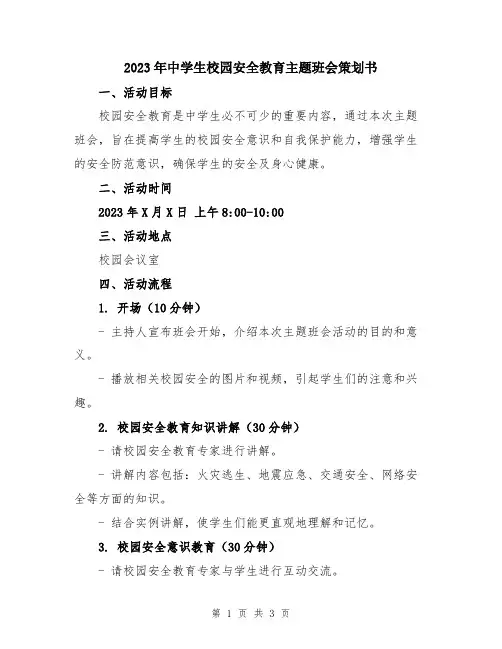 2023年中学生校园安全教育主题班会策划书

一、活动目标

校园安全教育是中学生必不可少的重要内容，通过本次主题班会，旨在提高学生的校园安全意识和自我保护能力，增强学生的安全防范意识，确保学生的安全及身心健康。

二、活动时间

2023年X月X日 上午8:00-10:00

三、活动地点

校园会议室

四、活动流程

1. 开场（10分钟）

- 主持人宣布班会开始，介绍本次主题班会活动的目的和意义。

- 播放相关校园安全的图片和视频，引起学生们的注意和兴趣。

2. 校园安全教育知识讲解（30分钟）

- 请校园安全教育专家进行讲解。

- 讲解内容包括：火灾逃生、地震应急、交通安全、网络安全等方面的知识。

- 结合实例讲解，使学生们能更直观地理解和记忆。

3. 校园安全意识教育（30分钟）

- 请校园安全教育专家与学生进行互动交流。

第 1 页 共 3 页